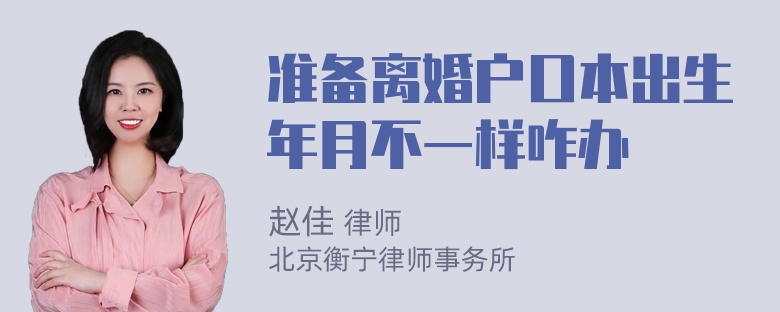 准备离婚户口本出生年月不一样咋办

赵佳 律师
北京衡宁律师事务所